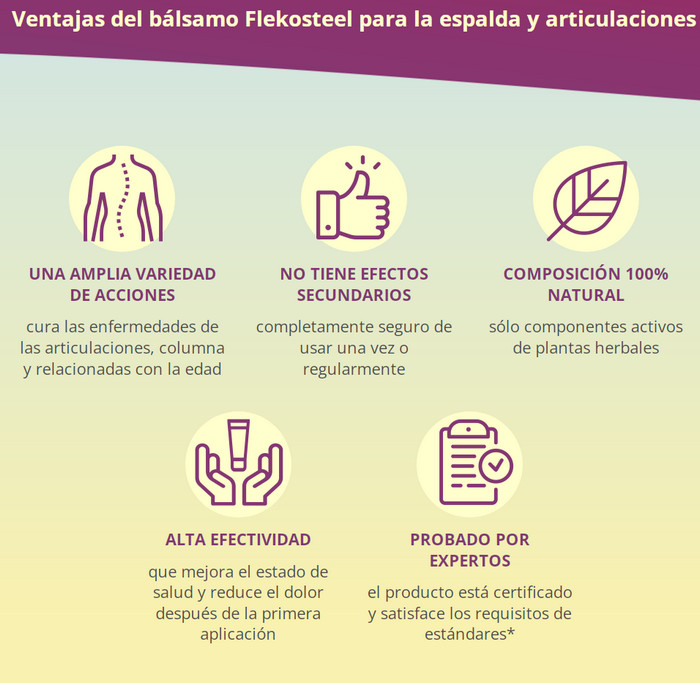 Ventajas del bálsamo Flekosteel para la espalda y articulaciones

UNA AMPLIA VARIEDAD DE ACCIONES

cura las enfermedades de las articulaciones, columna y relacionadas con la edad

NO TIENE EFECTOS SECUNDARIOS

completamente seguro de usar una vez o regularmente

COMPOSICIÓN 100% NATURAL

sólo componentes activos de plantas herbales

ALTA EFECTIVIDAD

que mejora el estado de salud y reduce el dolor después de la primera aplicación

PROBADO POR EXPERTOS

el producto está certificado y satisface los requisitos de estándares*